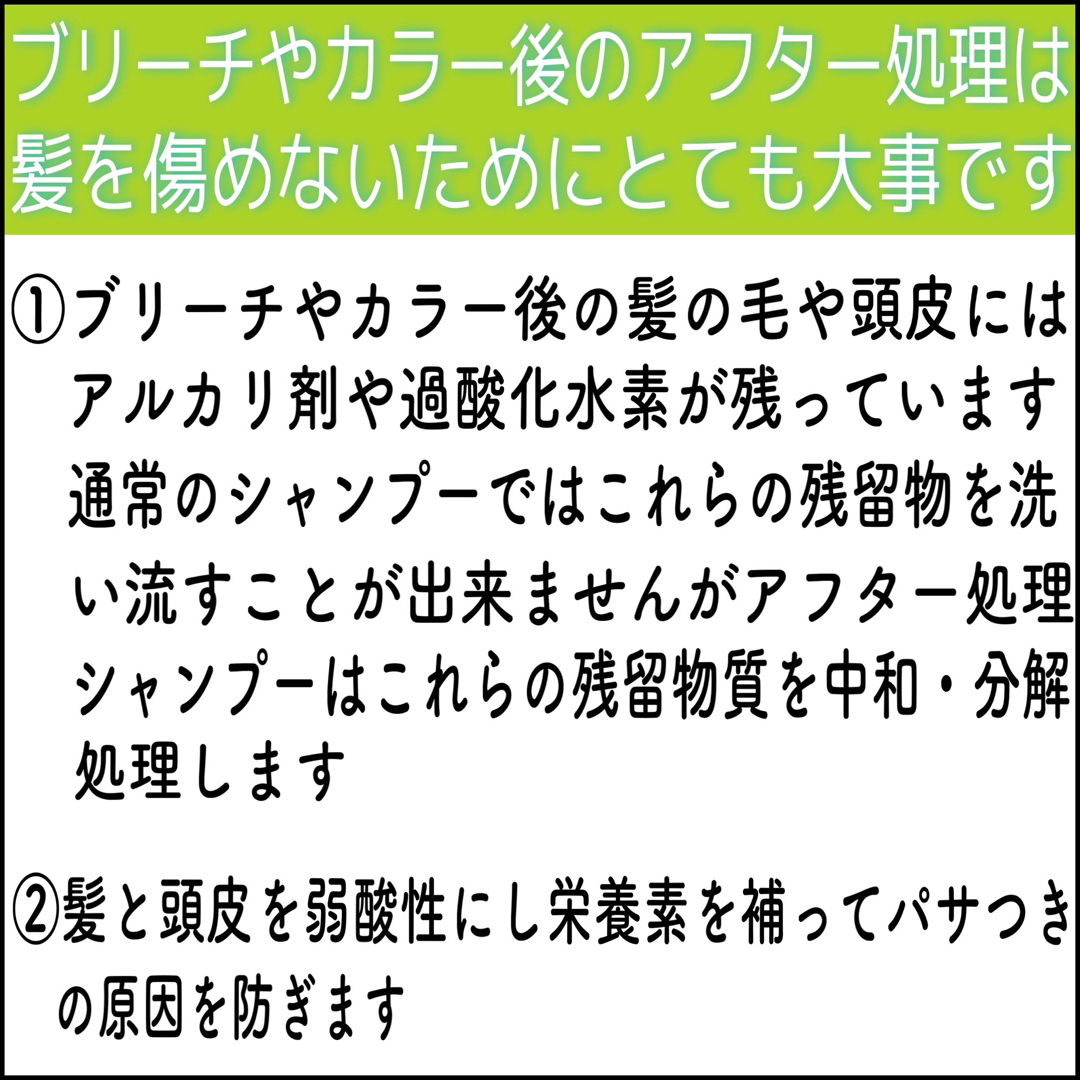 ブリーチやカラー後のアフター処理は髪を傷めないためにとても大事です

①ブリーチやカラー後の髪の毛や頭皮にはアルカリ剤や過酸化水素が残っています通常のシャンプーではこれらの残留物を洗い流すことが出来ませんがアフター処理シャンプーはこれらの残留物質を中和・分解処理します

②髪と頭皮を弱酸性にし栄養素を補ってパサつきの原因を防ぎます